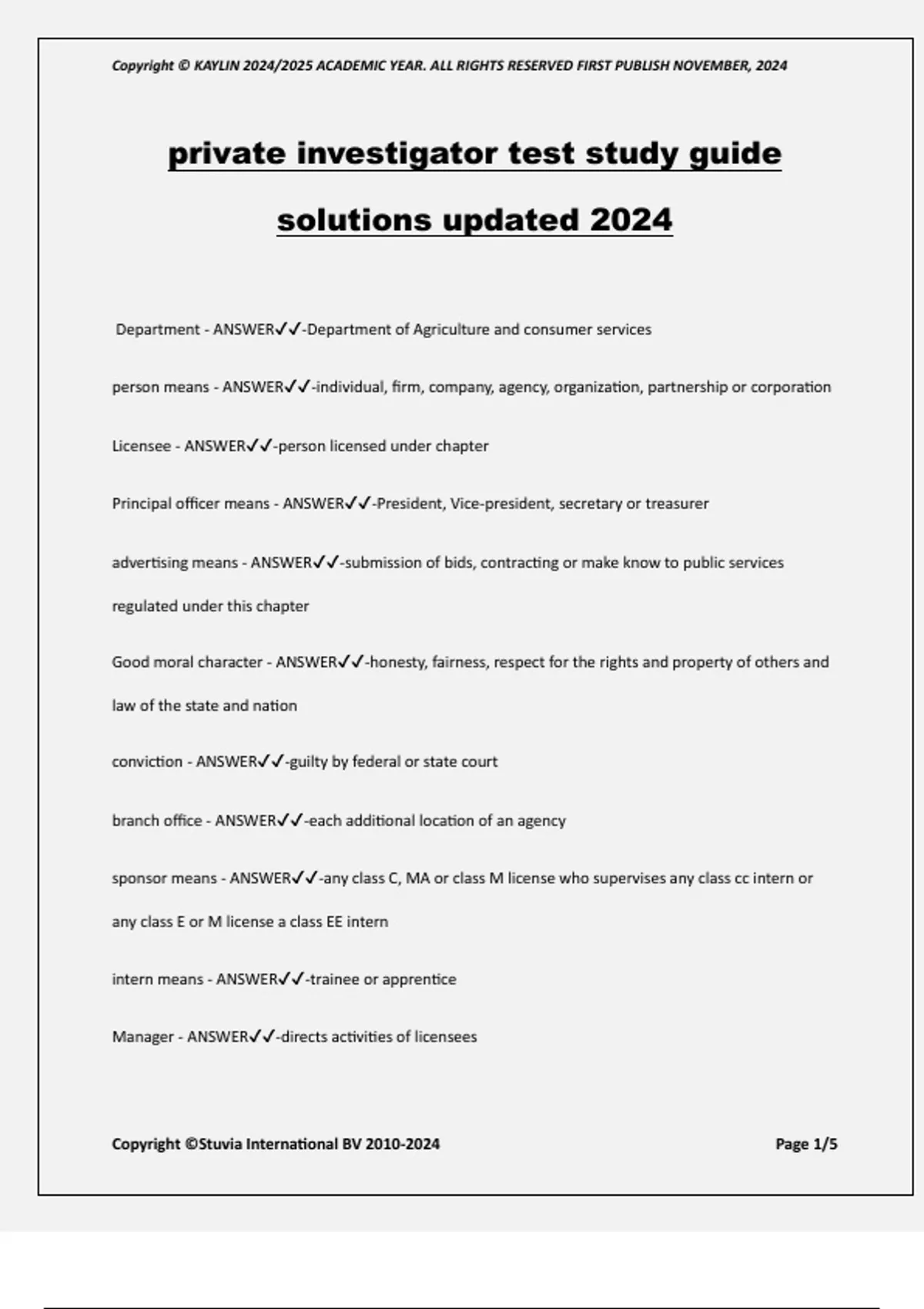 Copyright © KAYLIN 2024/2025 ACADEMIC YEAR. ALL RIGHTS RESERVED FIRST PUBLISH NOVEMBER, 2024

private investigator test study guide solutions updated 2024

Department - ANSWER✓✓-Department of Agriculture and consumer services

person means - ANSWER✓✓-individual, firm, company, agency, organization, partnership or corporation

Licensee - ANSWER✓✓-person licensed under chapter

Principal officer means - ANSWER✓✓-President, Vice-president, secretary or treasurer

advertising means - ANSWER✓✓-submission of bids, contracting or make know to public services regulated under this chapter

Good moral character - ANSWER✓✓-honesty, fairness, respect for the rights and property of others and law of the state and nation

conviction - ANSWER✓✓-guilty by federal or state court

branch office - ANSWER✓✓-each additional location of an agency

sponsor means - ANSWER✓✓-any class C, MA or class M license who supervises any class cc intern or any class E or M license a class EE intern

intern means - ANSWER✓✓-trainee or apprentice

Manager - ANSWER✓✓-directs activities of licensees

Copyright ©Stuvia International BV 2010-2024

Page 1/5